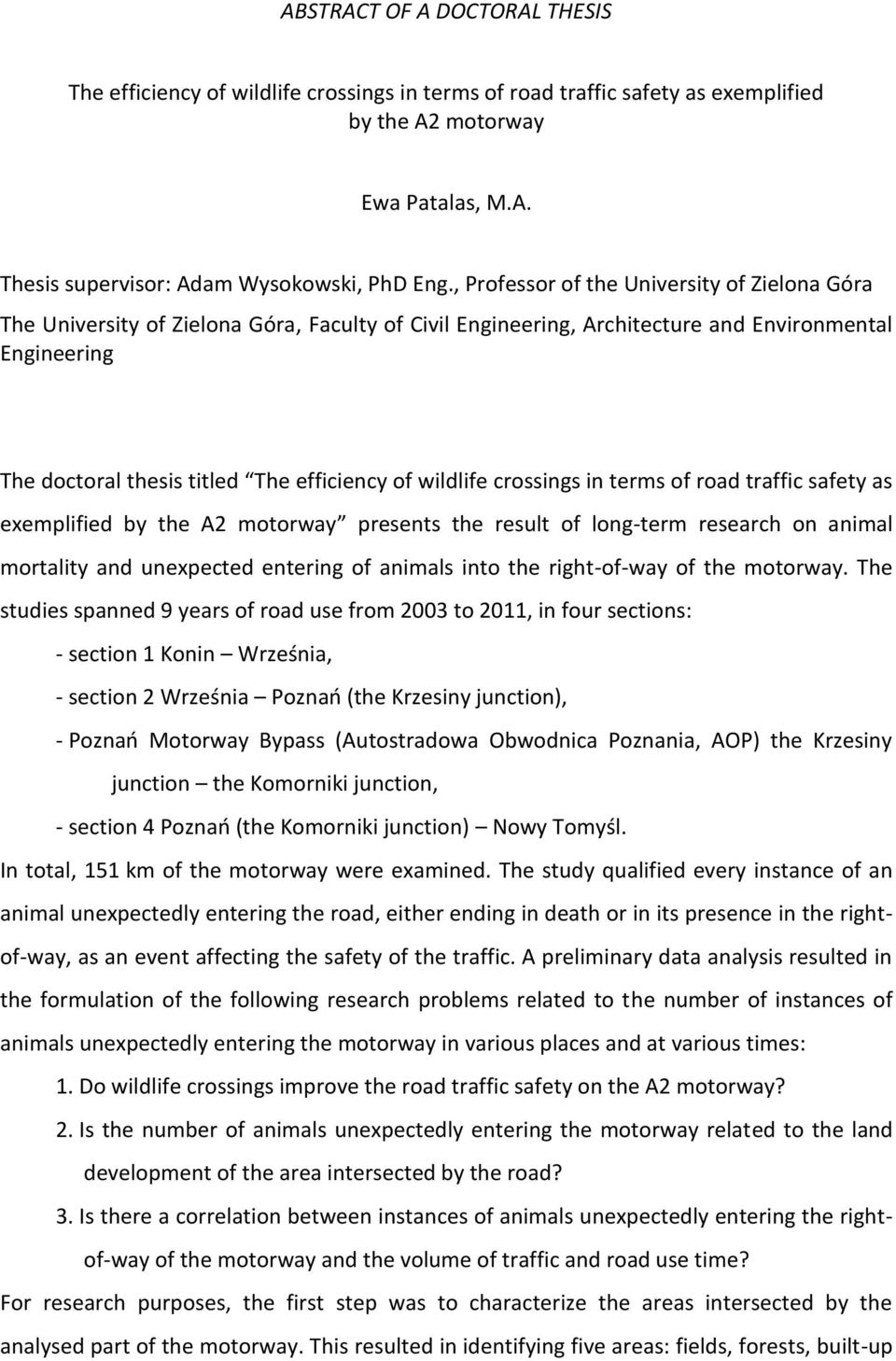 ABSTRACT OF A DOCTORAL THESIS

The efficiency of wildlife crossings in terms of road traffic safety as exemplified by the A2 motorway

Ewa Patalas, M.A.

Thesis supervisor: Adam Wysokowski, PhD Eng., Professor of the University of Zielona Góra

The University of Zielona Góra, Faculty of Civil Engineering, Architecture and Environmental Engineering

The doctoral thesis titled The efficiency of wildlife crossings in terms of road traffic safety as exemplified by the A2 motorway presents the result of long-term research on animal mortality and unexpected entering of animals into the right-of-way of the motorway. The studies spanned 9 years of road use from 2003 to 2011, in four sections:

- section 1 Konin – Września,

- section 2 Września – Poznań (the Krzesiny junction),

- Poznań Motorway Bypass (Autostradowa Obwodnica Poznania, AOP) the Krzesiny junction – the Komorniki junction,

- section 4 Poznań (the Komorniki junction) – Nowy Tomyśl.

In total, 151 km of the motorway were examined. The study qualified every instance of an animal unexpectedly entering the road, either ending in death or in its presence in the right-of-way, as an event affecting the safety of the traffic. A preliminary data analysis resulted in the formulation of the following research problems related to the number of instances of animals unexpectedly entering the motorway in various places and at various times:

1. Do wildlife crossings improve the road traffic safety on the A2 motorway?

2. Is the number of animals unexpectedly entering the motorway related to the land development of the area intersected by the road?

3. Is there a correlation between instances of animals unexpectedly entering the right-of-way of the motorway and the volume of traffic and road use time?

For research purposes, the first step was to characterize the areas intersected by the analysed part of the motorway. This resulted in identifying five areas: fields, forests, built-up